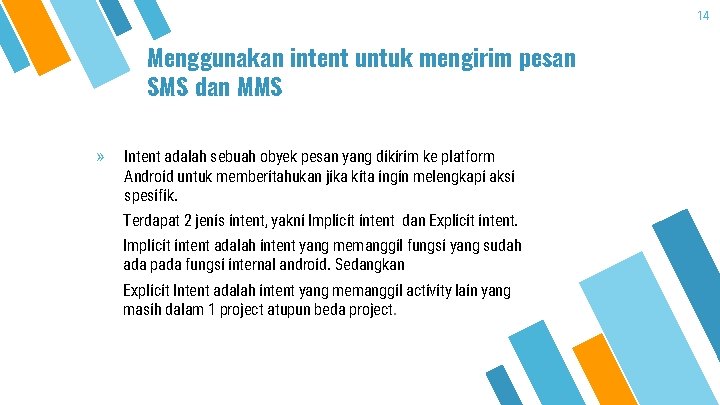 14

Menggunakan intent untuk mengirim pesan SMS dan MMS

» Intent adalah sebuah obyek pesan yang dikirim ke platform Android untuk memberitahukan jika kita ingin melengkapi aksi spesifik.

Terdapat 2 jenis intent, yakni Implicit intent dan Explicit intent.

Implicit intent adalah intent yang memanggil fungsi yang sudah ada pada fungsi internal android. Sedangkan

Explicit Intent adalah intent yang memanggil activity lain yang masih dalam 1 project atupun beda project.